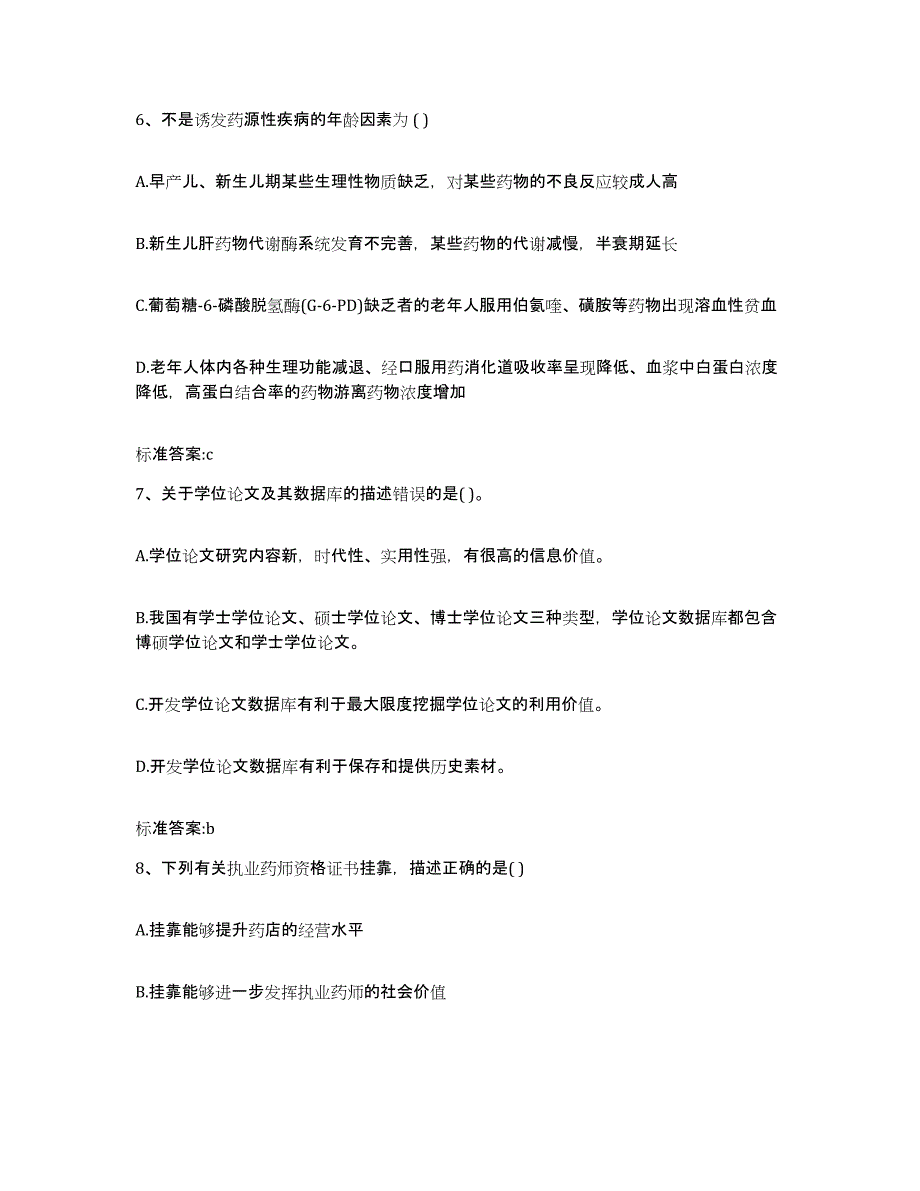 6、不是诱发药源性疾病的年龄因素为 ( )

A.早产儿、新生儿期某些生理性物质缺乏，对某些药物的不良反应较成人高

B.新生儿肝药物代谢酶系统发育不完善，某些药物的代谢减慢，半衰期延长

C.葡萄糖-6-磷酸脱氢酶(G-6-PD)缺乏者的老年人服用伯氨喹、磺胺等药物出现溶血性贫血

D.老年人体内各种生理功能减退、经口服用药消化道吸收率呈现降低、血浆中白蛋白浓度降低，高蛋白结合率的药物游离药物浓度增加

标准答案:c

7、关于学位论文及其数据库的描述错误的是( )。

A.学位论文研究内容新，时代性、实用性强，有很高的信息价值。

B.我国有学士学位论文、硕士学位论文、博士学位论文三种类型，学位论文数据库都包含博硕学位论文和学士学位论文。

C.开发学位论文数据库有利于最大限度挖掘学位论文的利用价值。

D.开发学位论文数据库有利于保存和提供历史素材。

标准答案:b

8、下列有关执业药师资格证书挂靠，描述正确的是( )

A.挂靠能够提升药店的经营水平

B.挂靠能够进一步发挥执业药师的社会价值